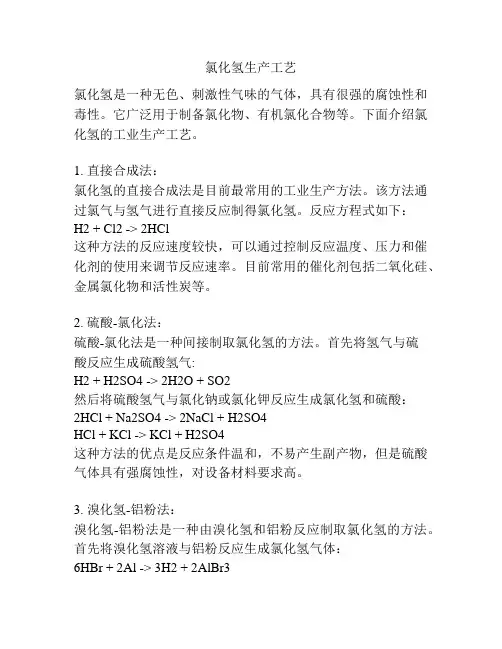 氯化氢生产工艺

氯化氢是一种无色、刺激性气味的气体，具有很强的腐蚀性和毒性。它广泛用于制备氯化物、有机氯化合物等。下面介绍氯化氢的工业生产工艺。

1. 直接合成法：
氯化氢的直接合成法是目前最常用的工业生产方法。该方法通过氯气与氢气进行直接反应制得氯化氢。反应方程式如下：
H2 + Cl2 -> 2HCl
这种方法的反应速度较快，可以通过控制反应温度、压力和催化剂的使用来调节反应速率。目前常用的催化剂包括二氧化硅、金属氯化物和活性炭等。

2. 硫酸-氯化法：
硫酸-氯化法是一种间接制取氯化氢的方法。首先将氢气与硫酸反应生成硫酸氢气:
H2 + H2SO4 -> 2H2O + SO2
然后将硫酸氢气与氯化钠或氯化钾反应生成氯化氢和硫酸：
2HCl + Na2SO4 -> 2NaCl + H2SO4
HCl + KCl -> KCl + H2SO4
这种方法的优点是反应条件温和，不易产生副产物，但是硫酸气体具有强腐蚀性，对设备材料要求高。

3. 溴化氢-铝粉法：
溴化氢-铝粉法是一种由溴化氢和铝粉反应制取氯化氢的方法。首先将溴化氢溶液与铝粉反应生成氯化氢气体：
6HBr + 2Al -> 3H2 + 2AlBr3